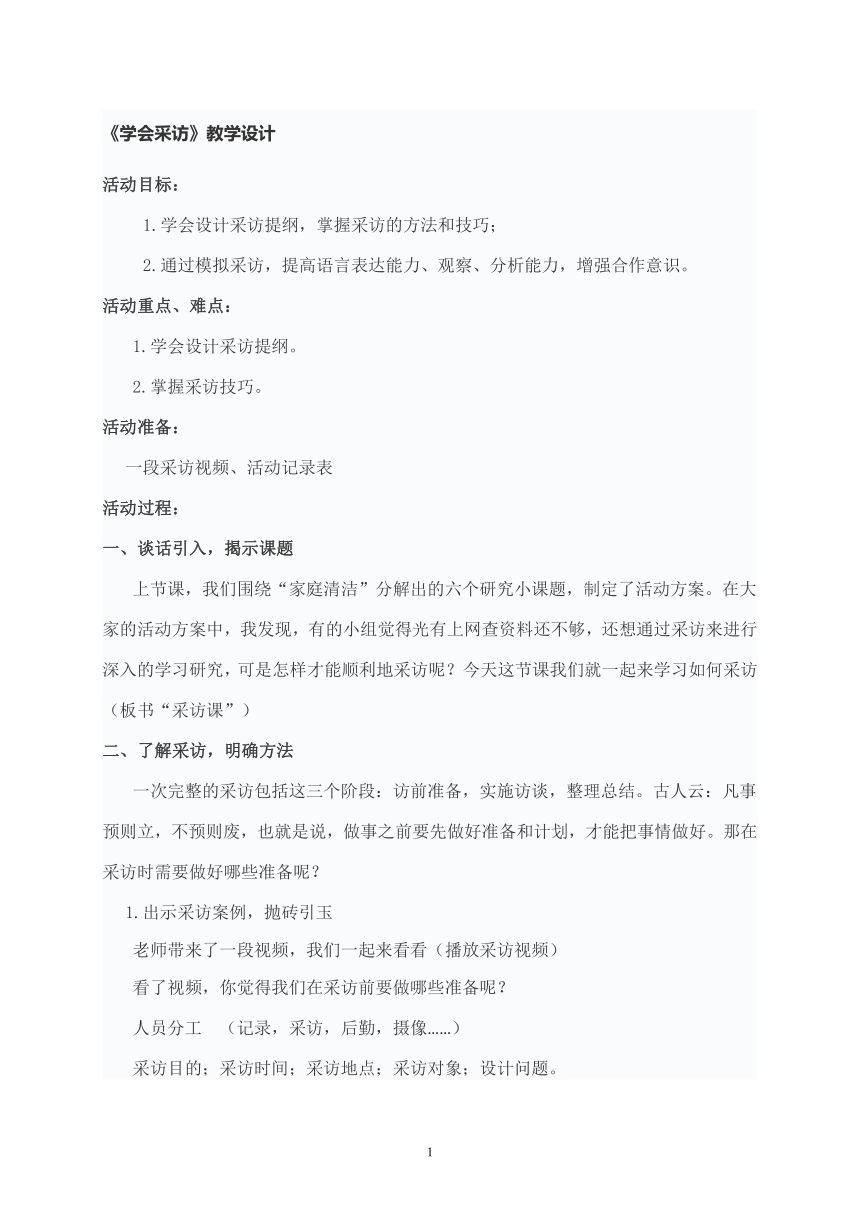 《学会采访》教学设计

活动目标：

1.学会设计采访提纲，掌握采访的方法和技巧；

2.通过模拟采访，提高语言表达能力、观察、分析能力，增强合作意识。

活动重点、难点：

1.学会设计采访提纲。

2.掌握采访技巧。

活动准备：

一段采访视频、活动记录表

活动过程：

一、谈话引入，揭示课题

上节课，我们围绕“家庭清洁”分解出的六个研究小课题，制定了活动方案。在大家的活动方案中，我发现，有的小组觉得光有上网查资料还不够，还想通过采访来进行深入的学习研究，可是怎样才能顺利地采访呢？今天这节课我们就一起来学习如何采访（板书“采访课”）

二、了解采访，明确方法

一次完整的采访包括这三个阶段：访前准备，实施访谈，整理总结。古人云：凡事预则立，不预则废，也就是说，做事之前要先做好准备和计划，才能把事情做好。那在采访时需要做好哪些准备呢？

1.出示采访案例，抛砖引玉

老师带来了一段视频，我们一起来看看（播放采访视频）

看了视频，你觉得我们在采访前要做哪些准备呢？

人员分工 （记录，采访，后勤，摄像……）

采访目的；采访时间；采访地点；采访对象；设计问题。

1